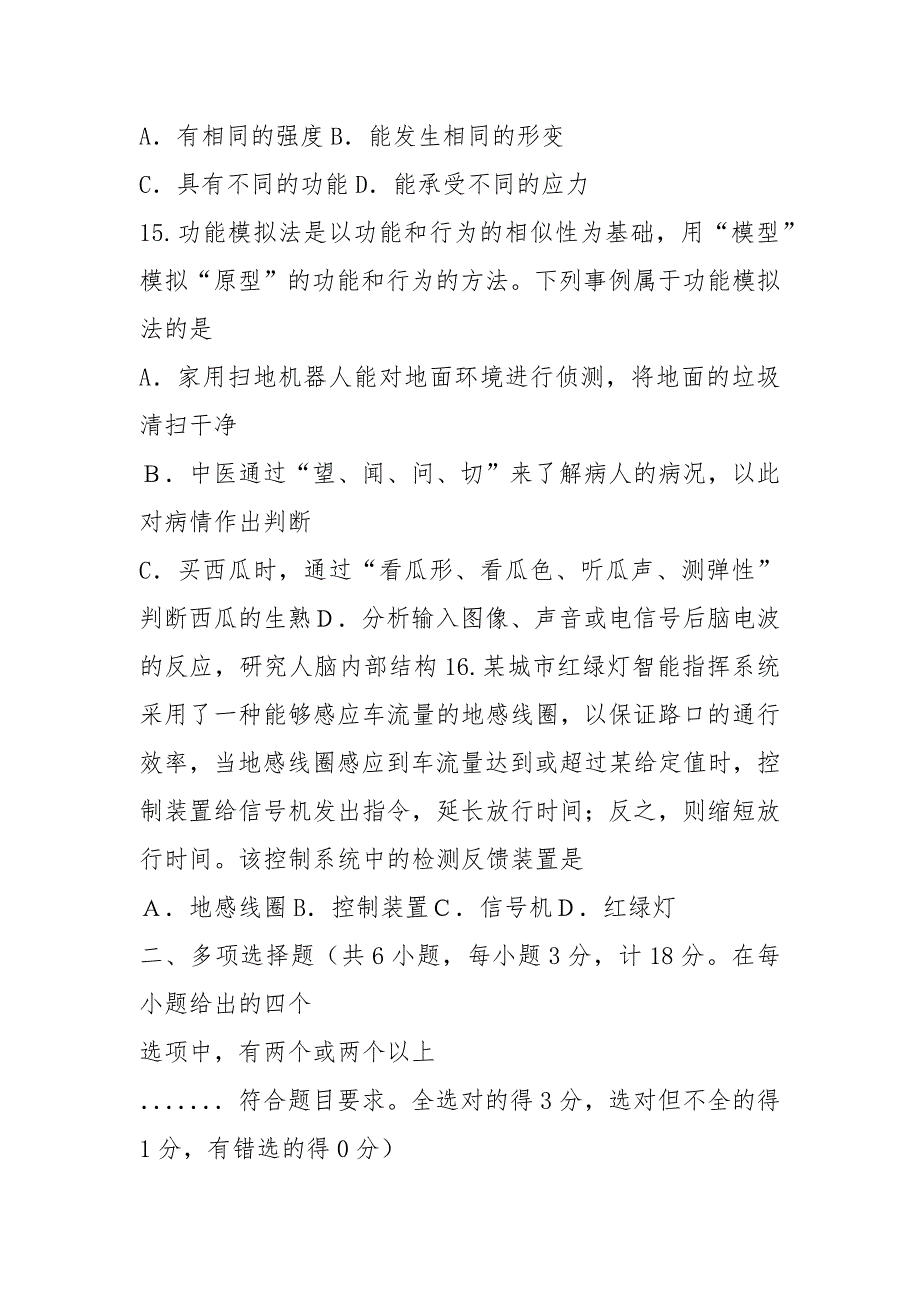 A．有相同的强度 B．能发生相同的形变

C．具有不同的功能 D．能承受不同的应力

15.功能模拟法是以功能和行为的相似性为基础，用“模型”模拟“原型”的功能和行为的方法。下列事例属于功能模拟法的是

A．家用扫地机器人能对地面环境进行侦测，将地面的垃圾清扫干净

B．中医通过“望、闻、问、切”来了解病人的病况，以此对病情作出判断

C．买西瓜时，通过“看瓜形、看瓜色、听瓜声、测弹性”判断西瓜的生熟 D．分析输入图像、声音或电信号后脑电波的反应，研究人脑内部结构 16.某城市红绿灯智能指挥系统采用了一种能够感应车流量的地感线圈，以保证路口的通行效率，当地感线圈感应到车流量达到或超过某给定值时，控制装置给信号机发出指令，延长放行时间；反之，则缩短放行时间。该控制系统中的检测反馈装置是

A．地感线圈 B．控制装置 C．信号机 D．红绿灯

二、多项选择题（共 6 小题，每小题 3 分，计 18 分。在每小题给出的四个

选项中，有两个或两个以上

....... 符合题目要求。全选对的得 3 分，选对但不全的得 1 分，有错选的得 0 分）